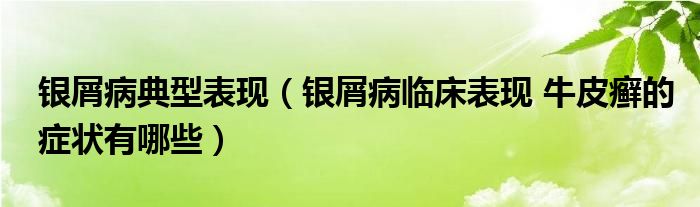 银屑病典型表现（银屑病临床表现 牛皮癣的症状有哪些）